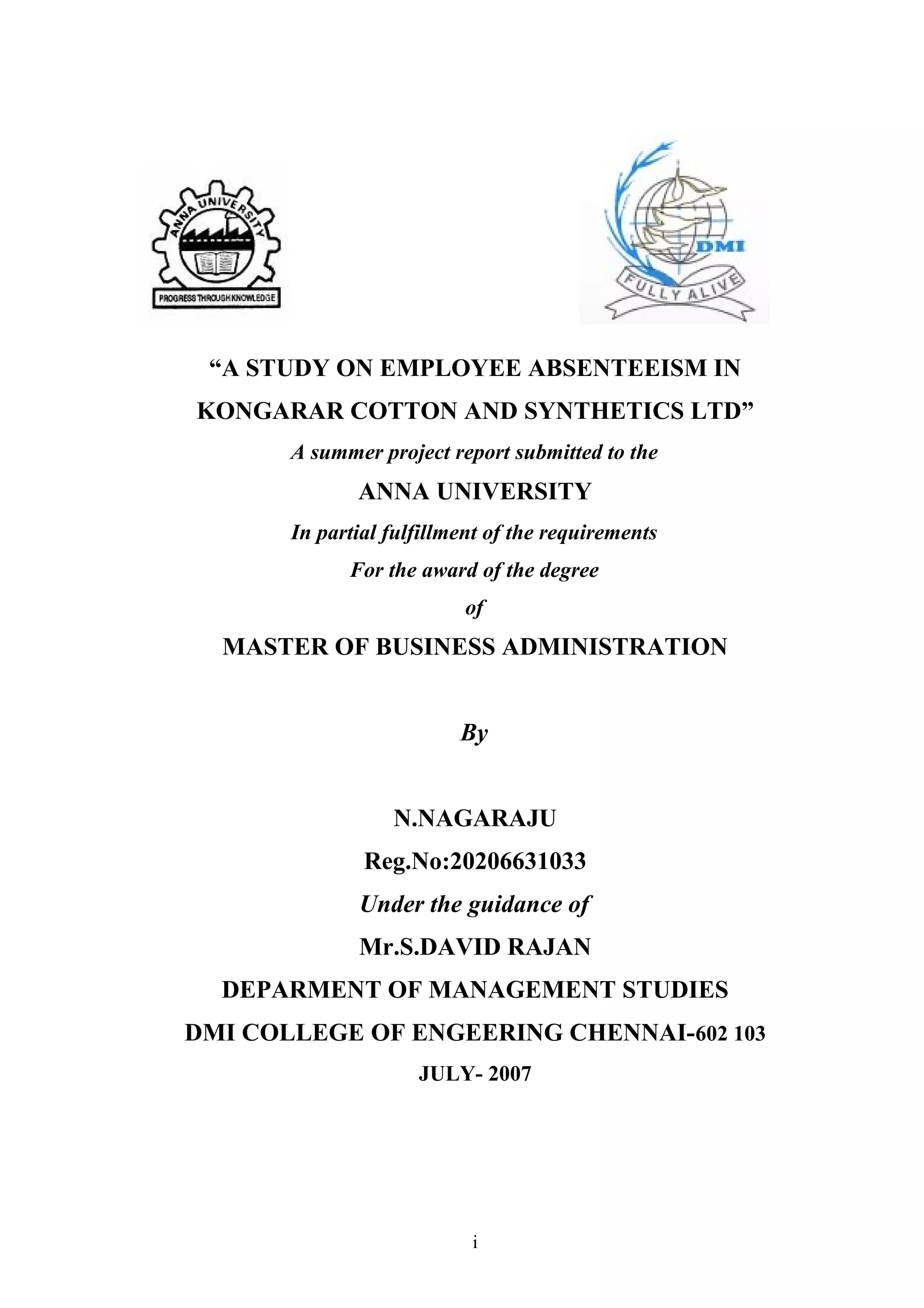 ANNA UNIVERSITY
PROGRESS THROUGH KNOWLEDGE

DMI
FULLY ALIVE

“A STUDY ON EMPLOYEE ABSENTEEISM IN KONGARAR COTTON AND SYNTHETICS LTD”

A summer project report submitted to the

ANNA UNIVERSITY

In partial fulfillment of the requirements

For the award of the degree

of

MASTER OF BUSINESS ADMINISTRATION

By

N.NAGARAJU

Reg.No:20206631033

Under the guidance of

Mr.S.DAVID RAJAN

DEPARMENT OF MANAGEMENT STUDIES

DMI COLLEGE OF ENGEERING CHENNAI-602 103

JULY- 2007

i